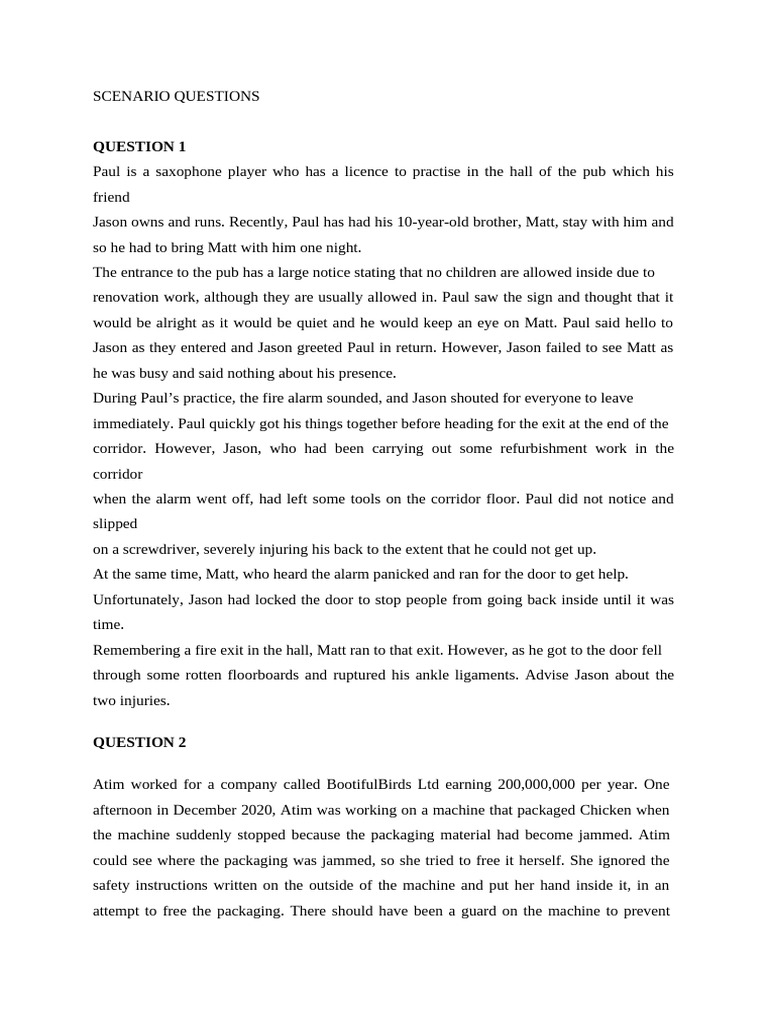 SCENARIO QUESTIONS

QUESTION 1

Paul is a saxophone player who has a licence to practise in the hall of the pub which his friend
Jason owns and runs. Recently, Paul has had his 10-year-old brother, Matt, stay with him and so he had to bring Matt with him one night.
The entrance to the pub has a large notice stating that no children are allowed inside due to renovation work, although they are usually allowed in. Paul saw the sign and thought that it would be alright as it would be quiet and he would keep an eye on Matt. Paul said hello to Jason as they entered and Jason greeted Paul in return. However, Jason failed to see Matt as he was busy and said nothing about his presence.
During Paul's practice, the fire alarm sounded, and Jason shouted for everyone to leave immediately. Paul quickly got his things together before heading for the exit at the end of the corridor. However, Jason, who had been carrying out some refurbishment work in the corridor
when the alarm went off, had left some tools on the corridor floor. Paul did not notice and slipped
on a screwdriver, severely injuring his back to the extent that he could not get up.
At the same time, Matt, who heard the alarm panicked and ran for the door to get help. Unfortunately, Jason had locked the door to stop people from going back inside until it was time.
Remembering a fire exit in the hall, Matt ran to that exit. However, as he got to the door fell through some rotten floorboards and ruptured his ankle ligaments. Advise Jason about the two injuries.

QUESTION 2

Atim worked for a company called BootifulBirds Ltd earning 200,000,000 per year. One afternoon in December 2020, Atim was working on a machine that packaged Chicken when the machine suddenly stopped because the packaging material had become jammed. Atim could see where the packaging was jammed, so she tried to free it herself. She ignored the safety instructions written on the outside of the machine and put her hand inside it, in an attempt to free the packaging. There should have been a guard on the machine to prevent